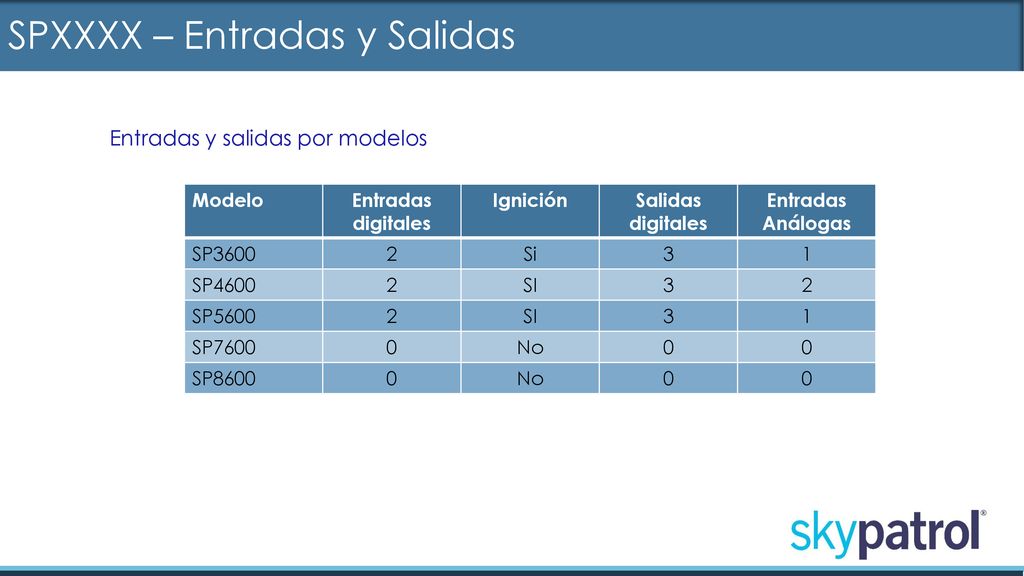 SPXXXX – Entradas y Salidas

Entradas y salidas por modelos

| Modelo | Entradas digitales | Ignición | Salidas digitales | Entradas Análogas |
|---|---|---|---|---|
| SP3600 | 2 | Si | 3 | 1 |
| SP4600 | 2 | SI | 3 | 2 |
| SP5600 | 2 | SI | 3 | 1 |
| SP7600 | 0 | No | 0 | 0 |
| SP8600 | 0 | No | 0 | 0 |

skypatrol®